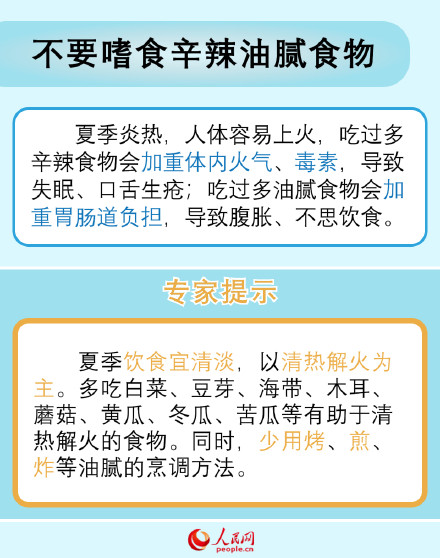 不要嗜食辛辣油腻食物

夏季炎热，人体容易上火，吃过多辛辣食物会加重体内火气、毒素，导致失眠、口舌生疮；吃过多油腻食物会加重胃肠道负担，导致腹胀、不思饮食。

专家提示

夏季饮食宜清淡，以清热解火为主。多吃白菜、豆芽、海带、木耳、蘑菇、黄瓜、冬瓜、苦瓜等有助于清热解火的食物。同时，少用烤、煎、炸等油腻的烹调方法。

人民网
people.cn